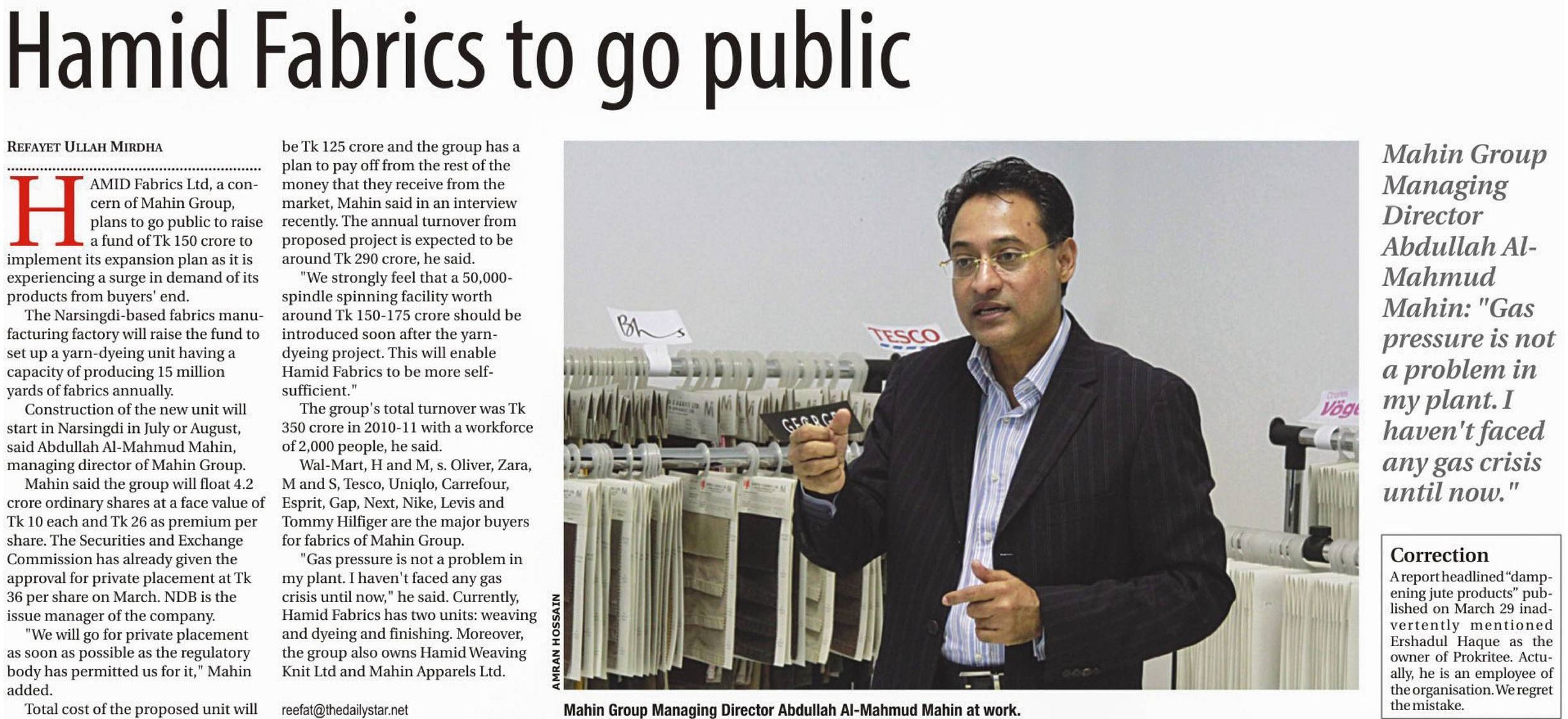 Hamid Fabrics to go public

REFAYET ULLAH MIRDHA

HAMID Fabrics Ltd, a concern of Mahin Group, plans to go public to raise a fund of Tk 150 crore to implement its expansion plan as it is experiencing a surge in demand of its products from buyers' end.

The Narsingdi-based fabrics manufacturing factory will raise the fund to set up a yarn-dyeing unit having a capacity of producing 15 million yards of fabrics annually.

Construction of the new unit will start in Narsingdi in July or August, said Abdullah Al-Mahmud Mahin, managing director of Mahin Group.

Mahin said the group will float 4.2 crore ordinary shares at a face value of Tk 10 each and Tk 26 as premium per share. The Securities and Exchange Commission has already given the approval for private placement at Tk 36 per share on March. NDB is the issue manager of the company.

"We will go for private placement as soon as possible as the regulatory body has permitted us for it," Mahin added.

Total cost of the proposed unit will be Tk 125 crore and the group has a plan to pay off from the rest of the money that they receive from the market, Mahin said in an interview recently. The annual turnover from proposed project is expected to be around Tk 290 crore, he said.

"We strongly feel that a 50,000-spindle spinning facility worth around Tk 150-175 crore should be introduced soon after the yarn-dyeing project. This will enable Hamid Fabrics to be more self-sufficient."

The group's total turnover was Tk 350 crore in 2010-11 with a workforce of 2,000 people, he said.

Wal-Mart, H and M, s. Oliver, Zara, M and S, Tesco, Uniqlo, Carrefour, Esprit, Gap, Next, Nike, Levis and Tommy Hilfiger are the major buyers for fabrics of Mahin Group.

"Gas pressure is not a problem in my plant. I haven't faced any gas crisis until now," he said. Currently, Hamid Fabrics has two units: weaving and dyeing and finishing. Moreover, the group also owns Hamid Weaving Knit Ltd and Mahin Apparels Ltd.

reefat@thedailystar.net

AMRAN HOSSAIN

Mahin Group Managing Director Abdullah Al-Mahmud Mahin at work.

Mahin Group Managing Director Abdullah Al-Mahmud Mahin: "Gas pressure is not a problem in my plant. I haven't faced any gas crisis until now."

Correction

A report headlined "dampening jute products" published on March 29 inadvertently mentioned Ershadul Haque as the owner of Prokritee. Actually, he is an employee of the organisation. We regret the mistake.